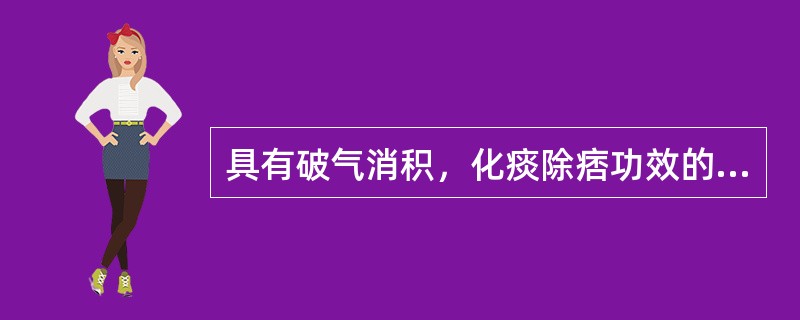 具有破气消积，化痰除痞功效的...